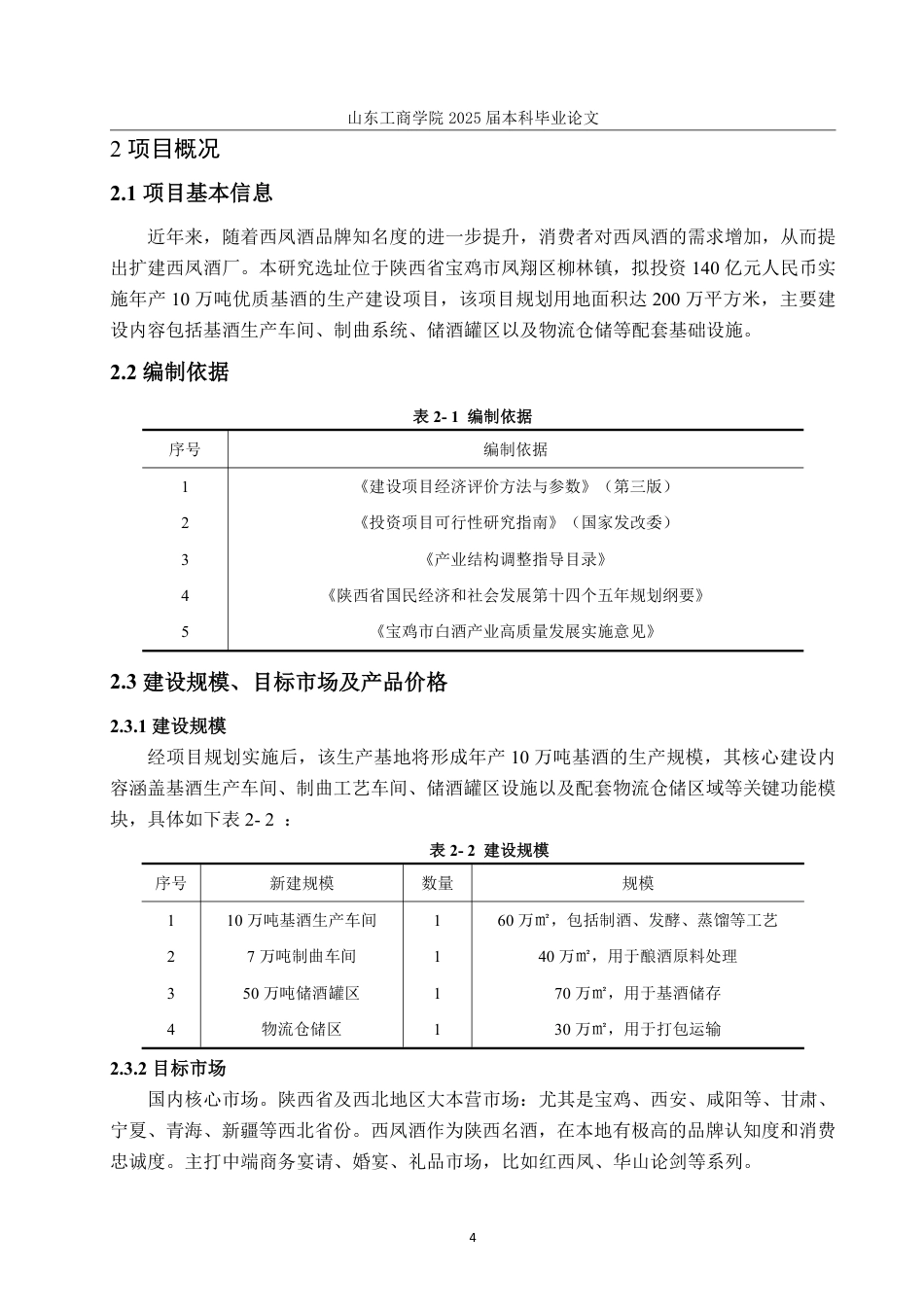 山东工商学院 2025 届本科毕业论文

2 项目概况

2.1 项目基本信息

近年来，随着西凤酒品牌知名度的进一步提升，消费者对西凤酒的需求增加，从而提出扩建西凤酒厂。本研究选址位于陕西省宝鸡市凤翔区柳林镇，拟投资 140 亿元人民币实施年产 10 万吨优质基酒的生产建设项目，该项目规划用地面积达 200 万平方米，主要建设内容包括基酒生产车间、制曲系统、储酒罐区以及物流仓储等配套基础设施。

2.2 编制依据

表 2- 1 编制依据

| 序号 | 编制依据 |
|---|---|
| 1 | 《建设项目经济评价方法与参数》（第三版） |
| 2 | 《投资项目可行性研究指南》（国家发改委） |
| 3 | 《产业结构调整指导目录》 |
| 4 | 《陕西省国民经济和社会发展第十四个五年规划纲要》 |
| 5 | 《宝鸡市白酒产业高质量发展实施意见》 |

2.3 建设规模、目标市场及产品价格

2.3.1 建设规模

经项目规划实施后，该生产基地将形成年产 10 万吨基酒的生产规模，其核心建设内容涵盖基酒生产车间、制曲工艺车间、储酒罐区设施以及配套物流仓储区域等关键功能模块，具体如下表 2- 2 ：

表 2- 2 建设规模

| 序号 | 新建规模 | 数量 | 规模 |
|---|---|---|---|
| 1 | 10 万吨基酒生产车间 | 1 | 60 万㎡，包括制酒、发酵、蒸馏等工艺 |
| 2 | 7 万吨制曲车间 | 1 | 40 万㎡，用于酿酒原料处理 |
| 3 | 50 万吨储酒罐区 | 1 | 70 万㎡，用于基酒储存 |
| 4 | 物流仓储区 | 1 | 30 万㎡，用于打包运输 |

2.3.2 目标市场

国内核心市场。陕西省及西北地区大本营市场：尤其是宝鸡、西安、咸阳等、甘肃、宁夏、青海、新疆等西北省份。西凤酒作为陕西名酒，在本地有极高的品牌认知度和消费忠诚度。主打中端商务宴请、婚宴、礼品市场，比如红西凤、华山论剑等系列。

4